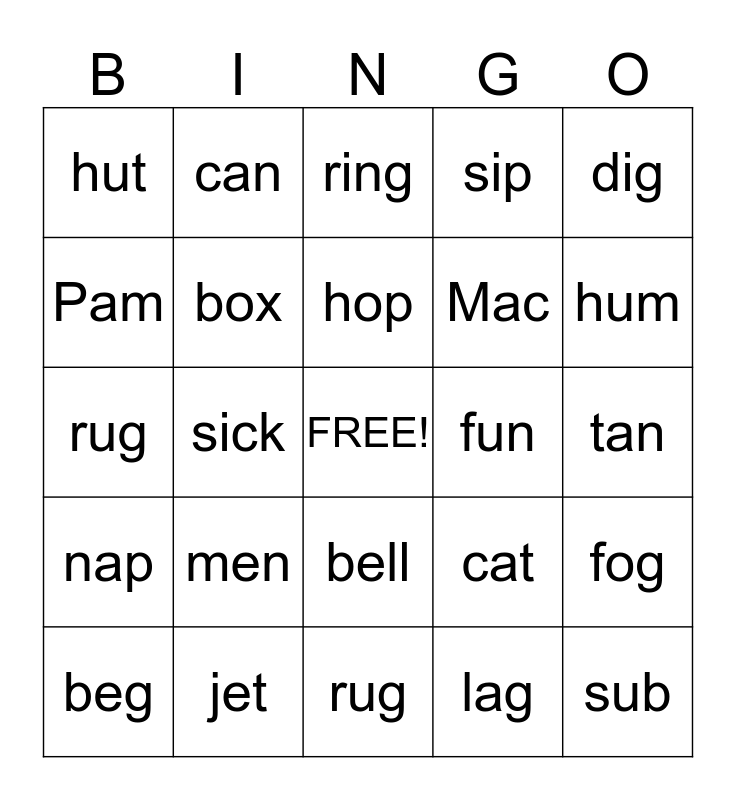 | B | I | N | G | O |
|---|---|---|---|---|
| hut | can | ring | sip | dig |
| Pam | box | hop | Mac | hum |
| rug | sick | FREE! | fun | tan |
| nap | men | bell | cat | fog |
| beg | jet | rug | lag | sub |